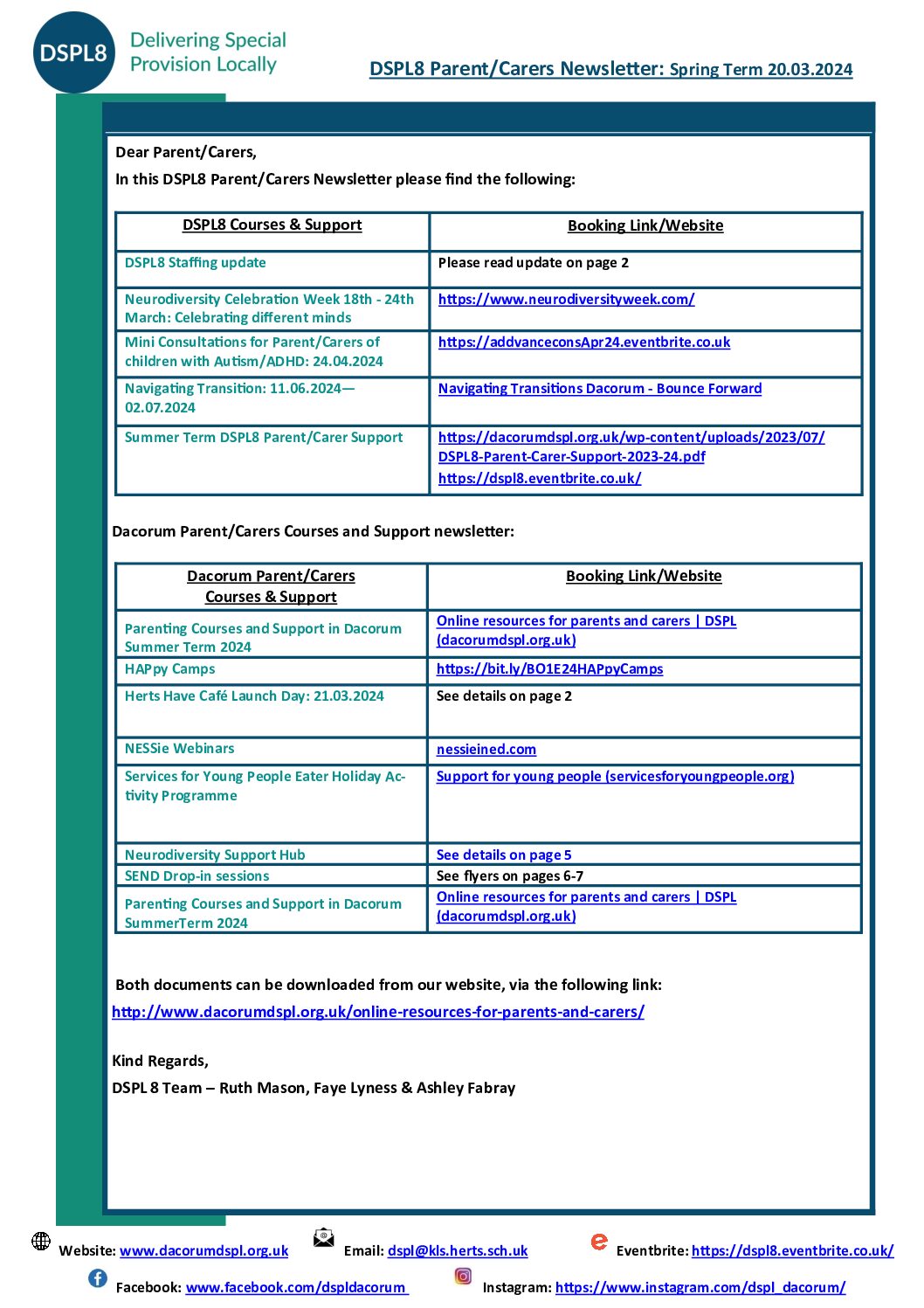 DSPL8 Delivering Special Provision Locally

DSPL8 Parent/Carers Newsletter: Spring Term 20.03.2024

Dear Parent/Carers,

In this DSPL8 Parent/Carers Newsletter please find the following:

| DSPL8 Courses & Support | Booking Link/Website |
|---|---|
| DSPL8 Staffing update | Please read update on page 2 |
| Neurodiversity Celebration Week 18th - 24th March: Celebrating different minds | https://www.neurodiversityweek.com/ |
| Mini Consultations for Parent/Carers of children with Autism/ADHD: 24.04.2024 | https://addvanceconsApr24.eventbrite.co.uk |
| Navigating Transition: 11.06.2024—02.07.2024 | Navigating Transitions Dacorum - Bounce Forward |
| Summer Term DSPL8 Parent/Carer Support | https://dacorumdspl.org.uk/wp-content/uploads/2023/07/DSPL8-Parent-Carer-Support-2023-24.pdf https://dspl8.eventbrite.co.uk/ |

Dacorum Parent/Carers Courses and Support newsletter:

| Dacorum Parent/Carers Courses & Support | Booking Link/Website |
|---|---|
| Parenting Courses and Support in Dacorum Summer Term 2024 | Online resources for parents and carers \| DSPL (dacorumdspl.org.uk) |
| HAPpy Camps | https://bit.ly/BO1E24HAPpyCamps |
| Herts Have Café Launch Day: 21.03.2024 | See details on page 2 |
| NESSie Webinars | nessieined.com |
| Services for Young People Eater Holiday Activity Programme | Support for young people (servicesforyoungpeople.org) |
| Neurodiversity Support Hub | See details on page 5 |
| SEND Drop-in sessions | See flyers on pages 6-7 |
| Parenting Courses and Support in Dacorum SummerTerm 2024 | Online resources for parents and carers \| DSPL (dacorumdspl.org.uk) |

Both documents can be downloaded from our website, via the following link:
http://www.dacorumdspl.org.uk/online-resources-for-parents-and-carers/

Kind Regards,
DSPL 8 Team – Ruth Mason, Faye Lyness & Ashley Fabray

Website: www.dacorumdspl.org.uk Email: dspl@kls.herts.sch.uk Eventbrite: https://dspl8.eventbrite.co.uk/
Facebook: www.facebook.com/dspldacorum Instagram: https://www.instagram.com/dspl_dacorum/